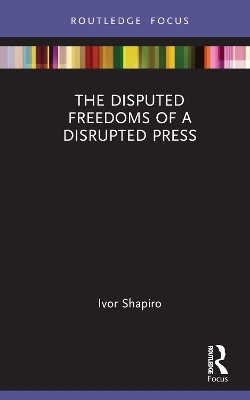 ROUTLEDGE FOCUS

THE DISPUTED FREEDOMS OF A DISRUPTED PRESS

Ivor Shapiro

ROUTLEDGE

Focus